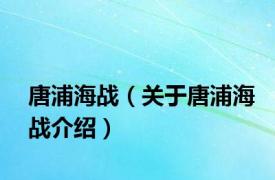 唐浦海战（关于唐浦海战介绍）